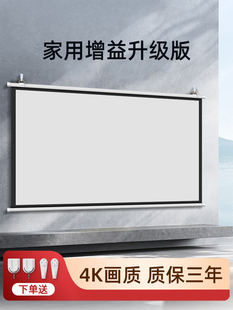 家用增益升级版

下单送

4K画质 质保三年